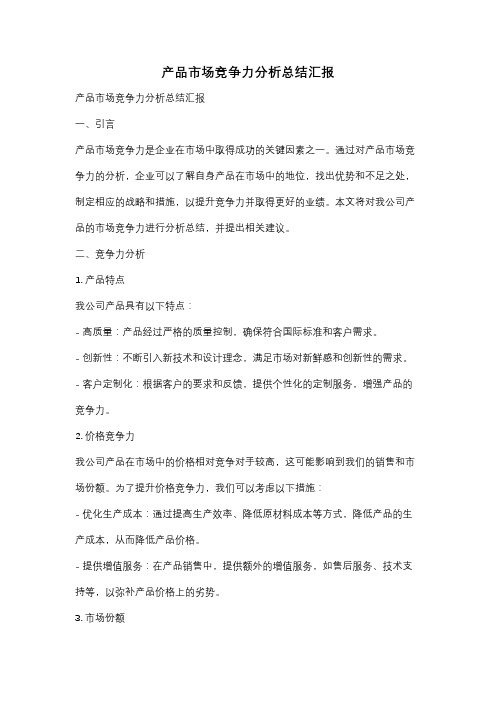 产品市场竞争力分析总结汇报

产品市场竞争力分析总结汇报

一、引言

产品市场竞争力是企业在市场中取得成功的关键因素之一。通过对产品市场竞争力的分析，企业可以了解自身产品在市场中的地位，找出优势和不足之处，制定相应的战略和措施，以提升竞争力并取得更好的业绩。本文将对我公司产品的市场竞争力进行分析总结，并提出相关建议。

二、竞争力分析

1. 产品特点

我公司产品具有以下特点：

- 高质量：产品经过严格的质量控制，确保符合国际标准和客户需求。

- 创新性：不断引入新技术和设计理念，满足市场对新鲜感和创新性的需求。

- 客户定制化：根据客户的要求和反馈，提供个性化的定制服务，增强产品的竞争力。

2. 价格竞争力

我公司产品在市场中的价格相对竞争对手较高，这可能影响到我们的销售和市场份额。为了提升价格竞争力，我们可以考虑以下措施：

- 优化生产成本：通过提高生产效率、降低原材料成本等方式，降低产品的生产成本，从而降低产品价格。

- 提供增值服务：在产品销售中，提供额外的增值服务，如售后服务、技术支持等，以弥补产品价格上的劣势。

3. 市场份额